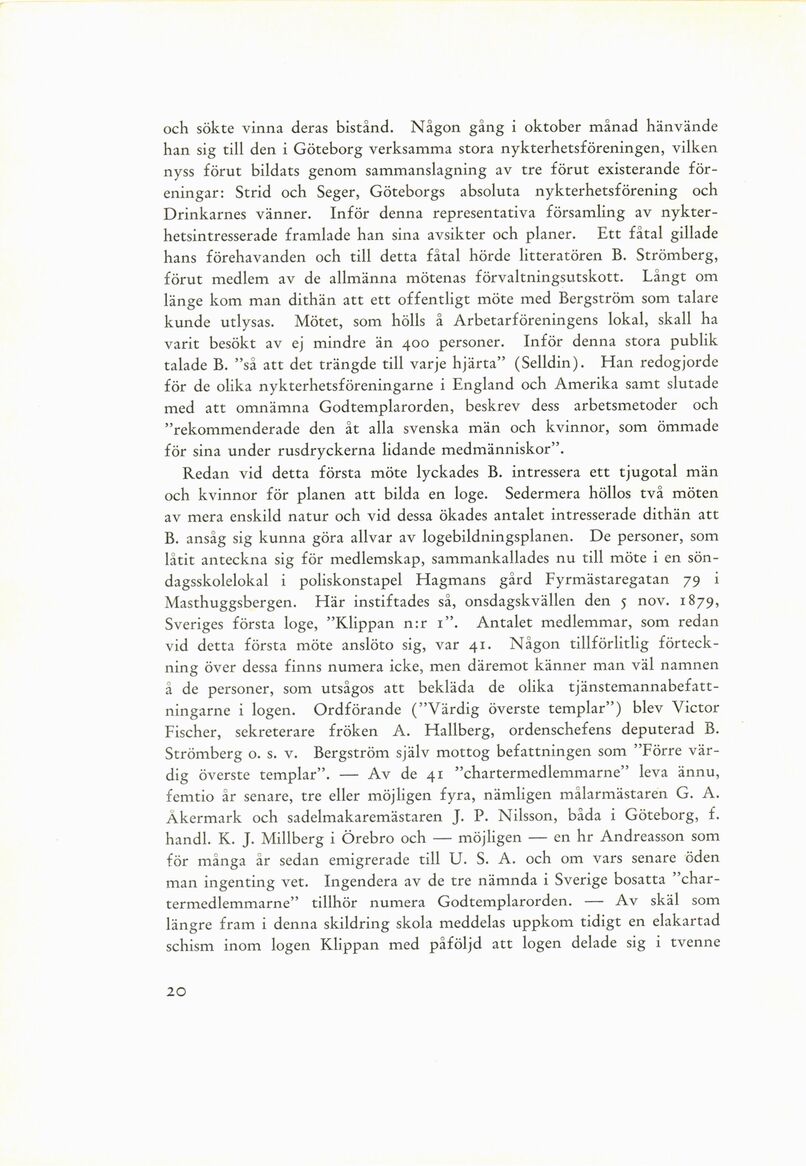 och sökte vinna deras bistånd. Någon gång i oktober månad hänvände han sig till den i Göteborg verksamma stora nykterhetsföreningen, vilken nyss förut bildats genom sammanslagning av tre förut existerande föreningar: Strid och Seger, Göteborgs absoluta nykterhetsförening och Drinkarnes vänner. Inför denna representativa församling av nykterhetsintresserade framlade han sina avsikter och planer. Ett fåtal gillade hans förehavanden och till detta fåtal hörde litteratören B. Strömberg, förut medlem av de allmänna mötenas förvaltningsutskott. Långt om länge kom man dithän att ett offentligt möte med Bergström som talare kunde utlysas. Mötet, som hölls å Arbetarföreningens lokal, skall ha varit besökt av ej mindre än 400 personer. Inför denna stora publik talade B. "så att det trängde till varje hjärta" (Selldin). Han redogjorde för de olika nykterhetsföreningarne i England och Amerika samt slutade med att omnämna Godtemplarorden, beskrev dess arbetsmetoder och "rekommenderade den åt alla svenska män och kvinnor, som ömmade för sina under rusdryckerna lidande medmänniskor".

Redan vid detta första möte lyckades B. intressera ett tjugotal män och kvinnor för planen att bilda en loge. Sedermera höllos två möten av mera enskild natur och vid dessa ökades antalet intresserade dithän att B. ansåg sig kunna göra allvar av logebildningsplanen. De personer, som låtit anteckna sig för medlemskap, sammankallades nu till möte i en söndagsskolelokal i poliskonstapel Hagmans gård Fyrmästaregatan 79 i Masthuggsbergen. Här instiftades så, onsdagskvällen den 5 nov. 1879, Sveriges första loge, "Klippan n:r 1". Antalet medlemmar, som redan vid detta första möte anslöto sig, var 41. Någon tillförlitlig förteckning över dessa finns numera icke, men däremot känner man väl namnen å de personer, som utsågos att bekläda de olika tjänstemannabefattningarne i logen. Ordförande ("Värdig överste templar") blev Victor Fischer, sekreterare fröken A. Hallberg, ordenschefens deputerad B. Strömberg o. s. v. Bergström själv mottog befattningen som "Förre värdig överste templar". — Av de 41 "chartermedlemmarne" leva ännu, femtio år senare, tre eller möjligen fyra, nämligen målarmästaren G. A. Åkermark och sadelmakaremästaren J. P. Nilsson, båda i Göteborg, f. handl. K. J. Millberg i Örebro och — möjligen — en hr Andreasson som för många år sedan emigrerade till U. S. A. och om vars senare öden man ingenting vet. Ingendera av de tre nämnda i Sverige bosatta "chartermedlemmarne" tillhör numera Godtemplarorden. — Av skäl som längre fram i denna skildring skola meddelas uppkom tidigt en elakartad schism inom logen Klippan med påföljd att logen delade sig i tvenne

20